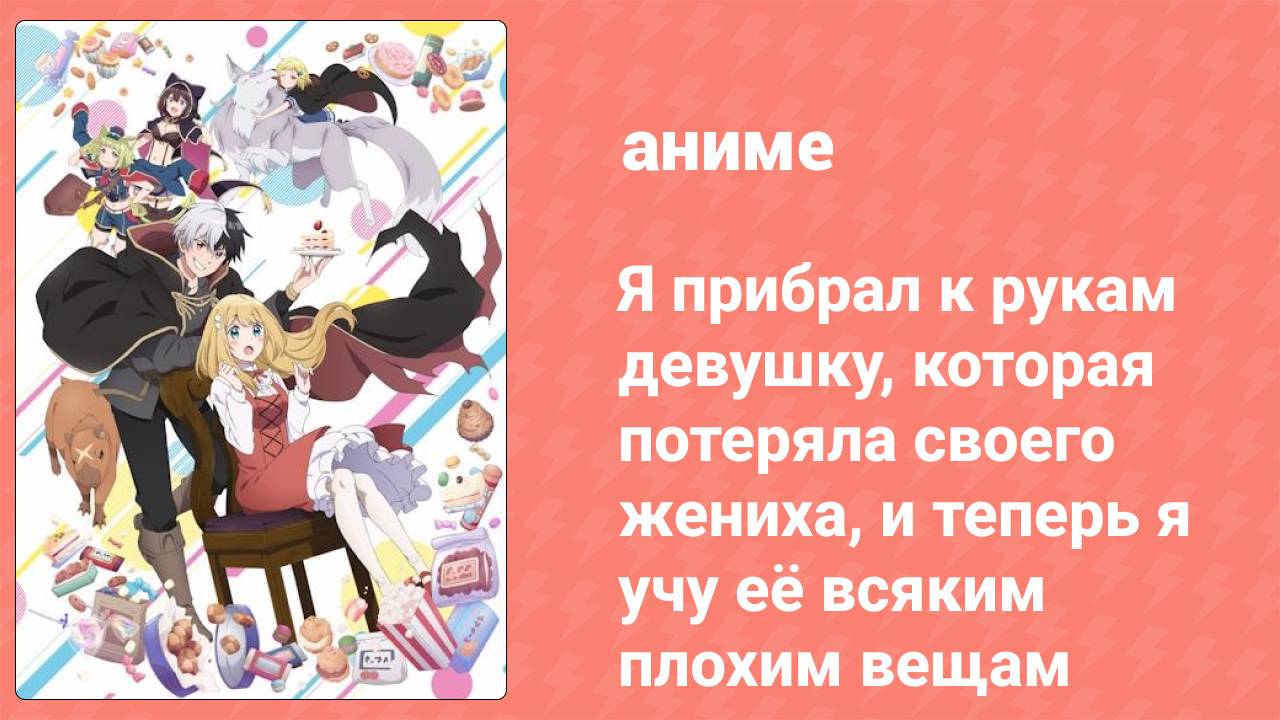 аниме

Я прибрал к рукам девушку, которая потеряла своего жениха, и теперь я учу её всяким плохим вещам